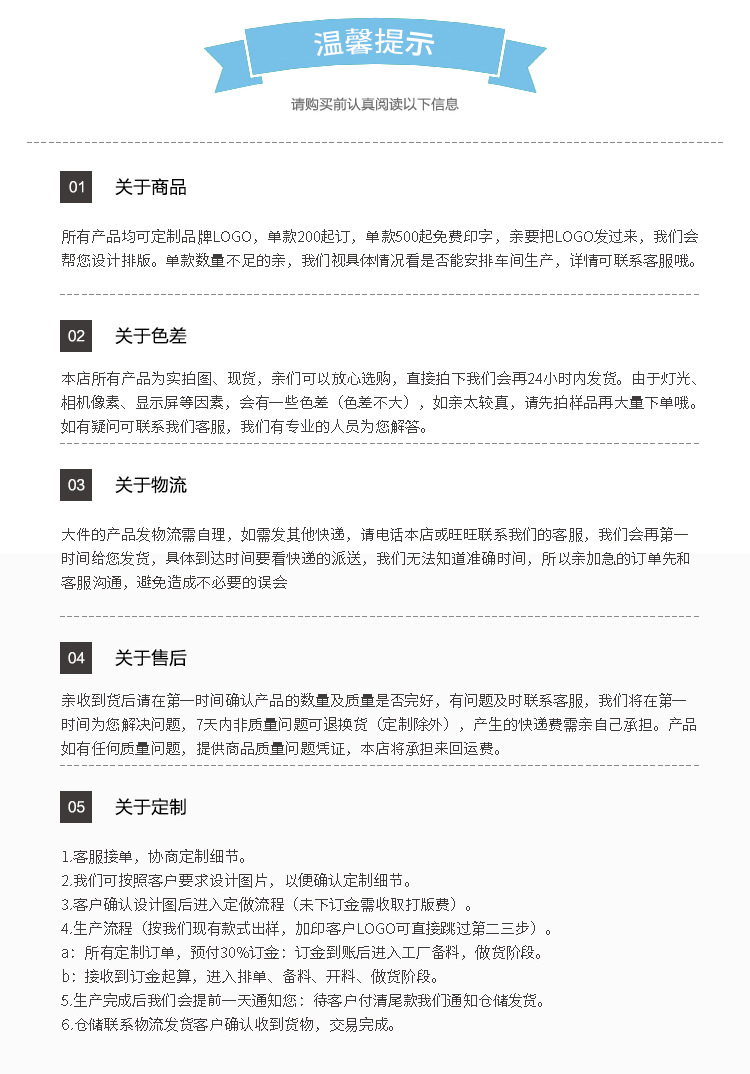 温馨提示

请购买前认真阅读以下信息

01 关于商品

所有产品均可定制品牌LOGO，单款200起订，单款500起免费印字，亲要把LOGO发过来，我们会帮您设计排版。单款数量不足的亲，我们视具体情况看是否能安排车间生产，详情可联系客服哦。

02 关于色差

本店所有产品为实拍图、现货，亲们可以放心选购，直接拍下我们会再24小时内发货。由于灯光、相机像素、显示屏等因素，会有一些色差（色差不大），如亲太较真，请先拍样品再大量下单哦。如有疑问可联系我们客服，我们有专业的人员为您解答。

03 关于物流

大件的产品发物流需自理，如需发其他快递，请电话本店或旺旺联系我们的客服，我们会再第一时间给您发货，具体到达时间要看快递的派送，我们无法知道准确时间，所以亲加急的订单先和客服沟通，避免造成不必要的误会

04 关于售后

亲收到货后请在第一时间确认产品的数量及质量是否完好，有问题及时联系客服，我们将在第一时间为您解决问题，7天内非质量问题可退换货（定制除外），产生的快递费需亲自己承担。产品如有任何质量问题，提供商品质量问题凭证，本店将承担来回运费。

05 关于定制

1.客服接单，协商定制细节。
2.我们可按照客户要求设计图片，以便确认定制细节。
3.客户确认设计图后进入定做流程（未下订金需收取打版费）。
4.生产流程（按我们现有款式出样，加印客户LOGO可直接跳过第二三步）。
a：所有定制订单，预付30%订金：订金到账后进入工厂备料，做货阶段。
b：接收到订金起算，进入排单、备料、开料、做货阶段。
5.生产完成后我们会提前一天通知您：待客户付清尾款我们通知仓储发货。
6.仓储联系物流发货客户确认收到货物，交易完成。